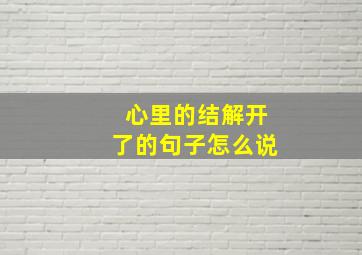 心里的结解开了的句子怎么说